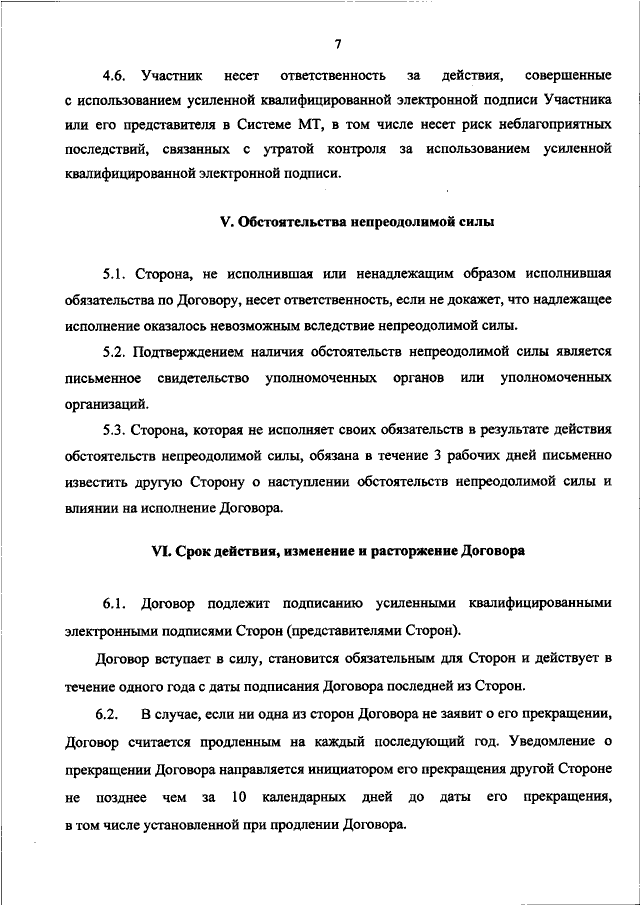 7

4.6. Участник несет ответственность за действия, совершенные с использованием усиленной квалифицированной электронной подписи Участника или его представителя в Системе МТ, в том числе несет риск неблагоприятных последствий, связанных с утратой контроля за использованием усиленной квалифицированной электронной подписи.

V. Обстоятельства непреодолимой силы

5.1. Сторона, не исполнившая или ненадлежащим образом исполнившая обязательства по Договору, несет ответственность, если не докажет, что надлежащее исполнение оказалось невозможным вследствие непреодолимой силы.

5.2. Подтверждением наличия обстоятельств непреодолимой силы является письменное свидетельство уполномоченных органов или уполномоченных организаций.

5.3. Сторона, которая не исполняет своих обязательств в результате действия обстоятельств непреодолимой силы, обязана в течение 3 рабочих дней письменно известить другую Сторону о наступлении обстоятельств непреодолимой силы и влиянии на исполнение Договора.

VI. Срок действия, изменение и расторжение Договора

6.1. Договор подлежит подписанию усиленными квалифицированными электронными подписями Сторон (представителями Сторон).

Договор вступает в силу, становится обязательным для Сторон и действует в течение одного года с даты подписания Договора последней из Сторон.

6.2. В случае, если ни одна из сторон Договора не заявит о его прекращении, Договор считается продленным на каждый последующий год. Уведомление о прекращении Договора направляется инициатором его прекращения другой Стороне не позднее чем за 10 календарных дней до даты его прекращения, в том числе установленной при продлении Договора.